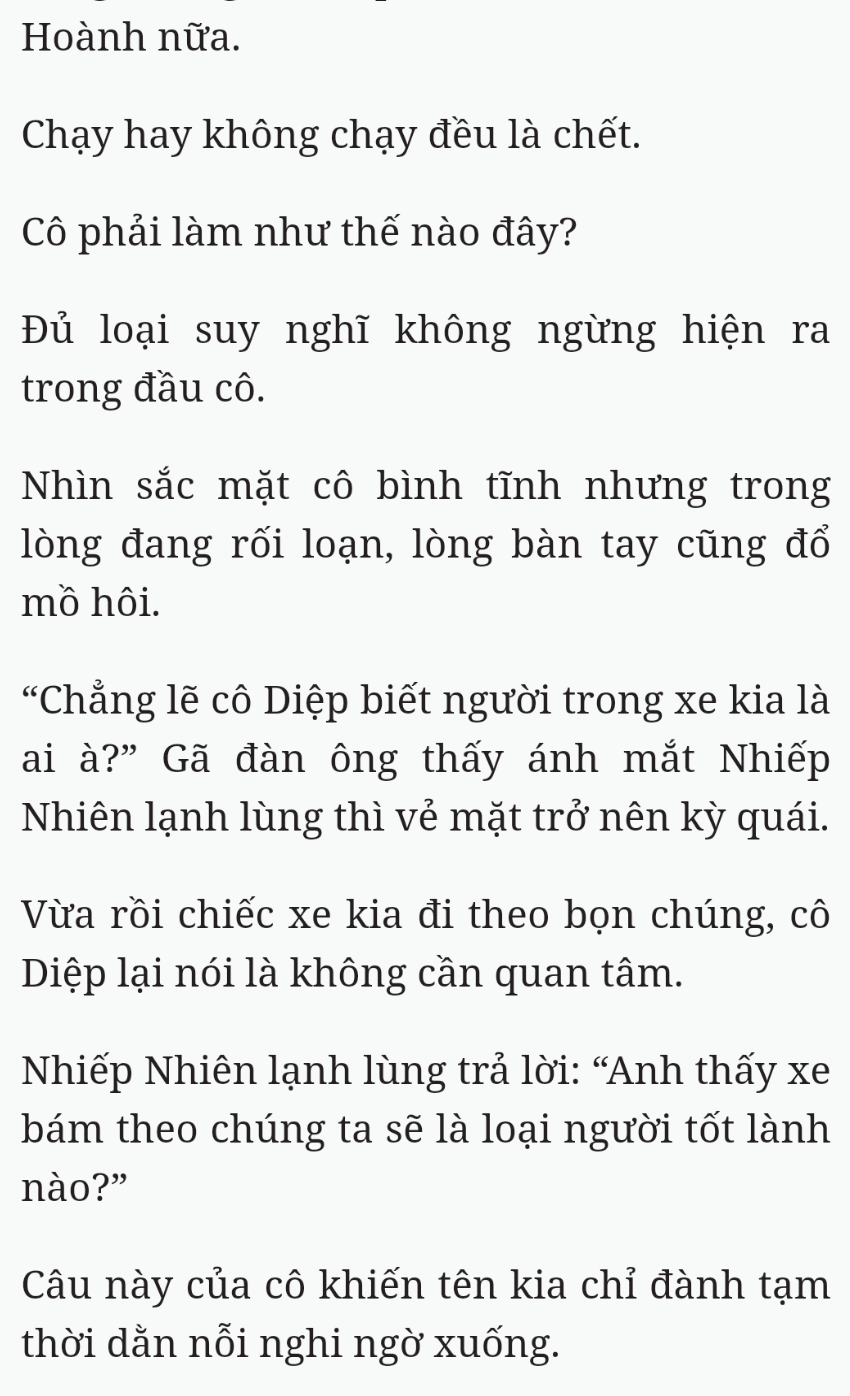 Hoành nữa.

Chạy hay không chạy đều là chết.

Cô phải làm như thế nào đây?

Đủ loại suy nghĩ không ngừng hiện ra trong đầu cô.

Nhìn sắc mặt cô bình tĩnh nhưng trong lòng đang rối loạn, lòng bàn tay cũng đổ mồ hôi.

“Chẳng lẽ cô Diệp biết người trong xe kia là ai à?” Gã đàn ông thấy ánh mắt Nhiếp Nhiên lạnh lùng thì vẻ mặt trở nên kỳ quái.

Vừa rồi chiếc xe kia đi theo bọn chúng, cô Diệp lại nói là không cần quan tâm.

Nhiếp Nhiên lạnh lùng trả lời: “Anh thấy xe bám theo chúng ta sẽ là loại người tốt lành nào?”

Câu này của cô khiến tên kia chỉ đành tạm thời dằn nỗi nghi ngờ xuống.